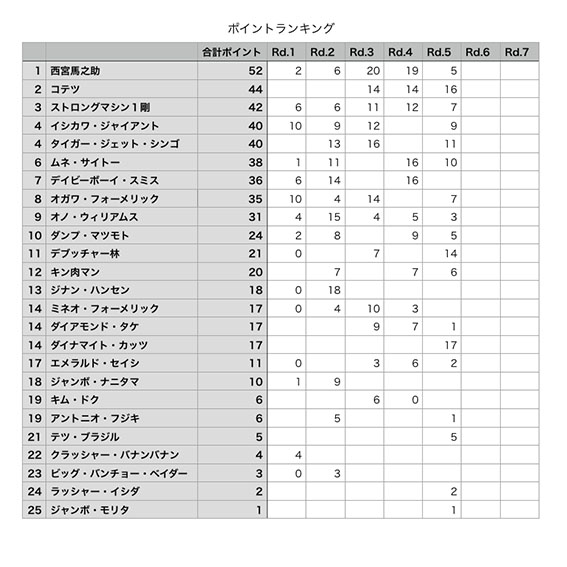 ポイントランキング

| | | 合計ポイント | Rd.1 | Rd.2 | Rd.3 | Rd.4 | Rd.5 | Rd.6 | Rd.7 |
|---|---|---|---|---|---|---|---|---|---|
| 1 | 西宮馬之助 | 52 | 2 | 6 | 20 | 19 | 5 | | |
| 2 | コテツ | 44 | | | 14 | 14 | 16 | | |
| 3 | ストロングマシン1剛 | 42 | 6 | 6 | 11 | 12 | 7 | | |
| 4 | イシカワ・ジャイアント | 40 | 10 | 9 | 12 | | 9 | | |
| 4 | タイガー・ジェット・シンゴ | 40 | | 13 | 16 | | 11 | | |
| 6 | ムネ・サイトー | 38 | 1 | 11 | | 16 | 10 | | |
| 7 | デイビーボーイ・スミス | 36 | 6 | 14 | | 16 | | | |
| 8 | オガワ・フォーメリック | 35 | 10 | 4 | 14 | | 7 | | |
| 9 | オノ・ウィリアムス | 31 | 4 | 15 | 4 | 5 | 3 | | |
| 10 | ダンプ・マツモト | 24 | 2 | 8 | | 9 | 5 | | |
| 11 | デブッチャー林 | 21 | 0 | | 7 | | 14 | | |
| 12 | キン肉マン | 20 | | 7 | | 7 | 6 | | |
| 13 | ジナン・ハンセン | 18 | 0 | 18 | | | | | |
| 14 | ミネオ・フォーメリック | 17 | 0 | 4 | 10 | 3 | | | |
| 14 | ダイアモンド・タケ | 17 | | | 9 | 7 | 1 | | |
| 14 | ダイナマイト・カッツ | 17 | | | | | 17 | | |
| 17 | エメラルド・セイシ | 11 | 0 | | 3 | 6 | 2 | | |
| 18 | ジャンボ・ナニタマ | 10 | 1 | 9 | | | | | |
| 19 | キム・ドク | 6 | | | 6 | 0 | | | |
| 19 | アントニオ・フジキ | 6 | | 5 | | | 1 | | |
| 21 | テツ・ブラジル | 5 | | | | | 5 | | |
| 22 | クラッシャー・バナンバナン | 4 | 4 | | | | | | |
| 23 | ビッグ・バンチョー・ベイダー | 3 | 0 | 3 | | | | | |
| 24 | ラッシャー・イシダ | 2 | | | | | 2 | | |
| 25 | ジャンボ・モリタ | 1 | | | | | 1 | | |